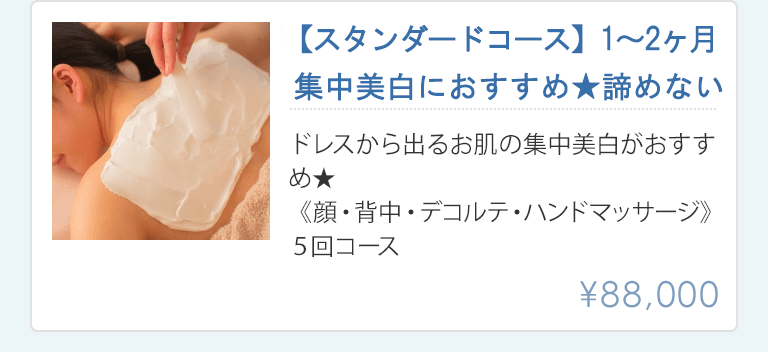 【スタンダードコース】1〜2ヶ月集中美白におすすめ★諦めない

ドレスから出るお肌の集中美白がおすすめ★
《顔・背中・デコルテ・ハンドマッサージ》
５回コース

¥88,000